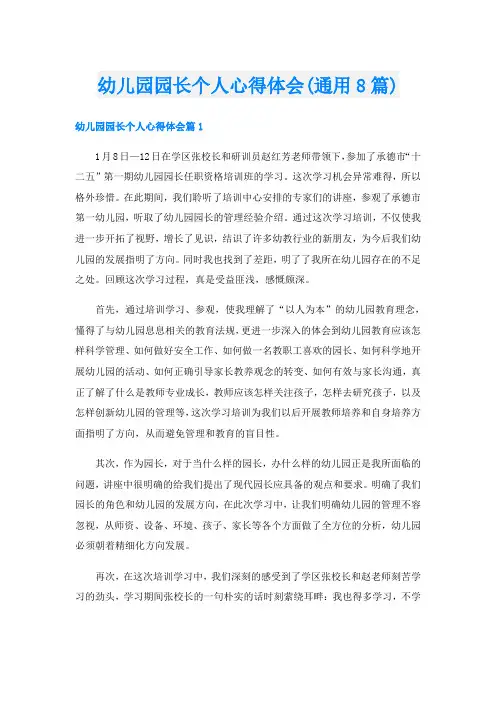 幼儿园园长个人心得体会(通用8篇)

幼儿园园长个人心得体会篇1

1月8日—12日在学区张校长和研训员赵红芳老师带领下，参加了承德市“十二五”第一期幼儿园园长任职资格培训班的学习。这次学习机会异常难得，所以格外珍惜。在此期间，我们聆听了培训中心安排的专家们的讲座，参观了承德市第一幼儿园，听取了幼儿园园长的管理经验介绍。通过这次学习培训，不仅使我进一步开拓了视野，增长了见识，结识了许多幼教行业的新朋友，为今后我们幼儿园的发展指明了方向。同时我也找到了差距，明了了我所在幼儿园存在的不足之处。回顾这次学习过程，真是受益匪浅，感慨颇深。

首先，通过培训学习、参观，使我理解了“以人为本”的幼儿园教育理念，懂得了与幼儿园息息相关的教育法规，更进一步深入的体会到幼儿园教育应该怎样科学管理、如何做好安全工作、如何做一名教职工喜欢的园长、如何科学地开展幼儿园的活动、如何正确引导家长教养观念的转变、如何有效与家长沟通，真正了解了什么是教师专业成长，教师应该怎样关注孩子，怎样去研究孩子，以及怎样创新幼儿园的管理等，这次学习培训为我们以后开展教师培养和自身培养方面指明了方向，从而避免管理和教育的盲目性。

其次，作为园长，对于当什么样的园长，办什么样的幼儿园正是我所面临的问题，讲座中很明确的给我们提出了现代园长应具备的观点和要求。明确了我们园长的角色和幼儿园的发展方向，在此次学习中，让我们明确幼儿园的管理不容忽视，从师资、设备、环境、孩子、家长等各个方面做了全方位的分析，幼儿园必须朝着精细化方向发展。

再次，在这次培训学习中，我们深刻的感受到了学区张校长和赵老师刻苦学习的劲头，学习期间张校长的一句朴实的话时刻萦绕耳畔：我也得多学习，不学